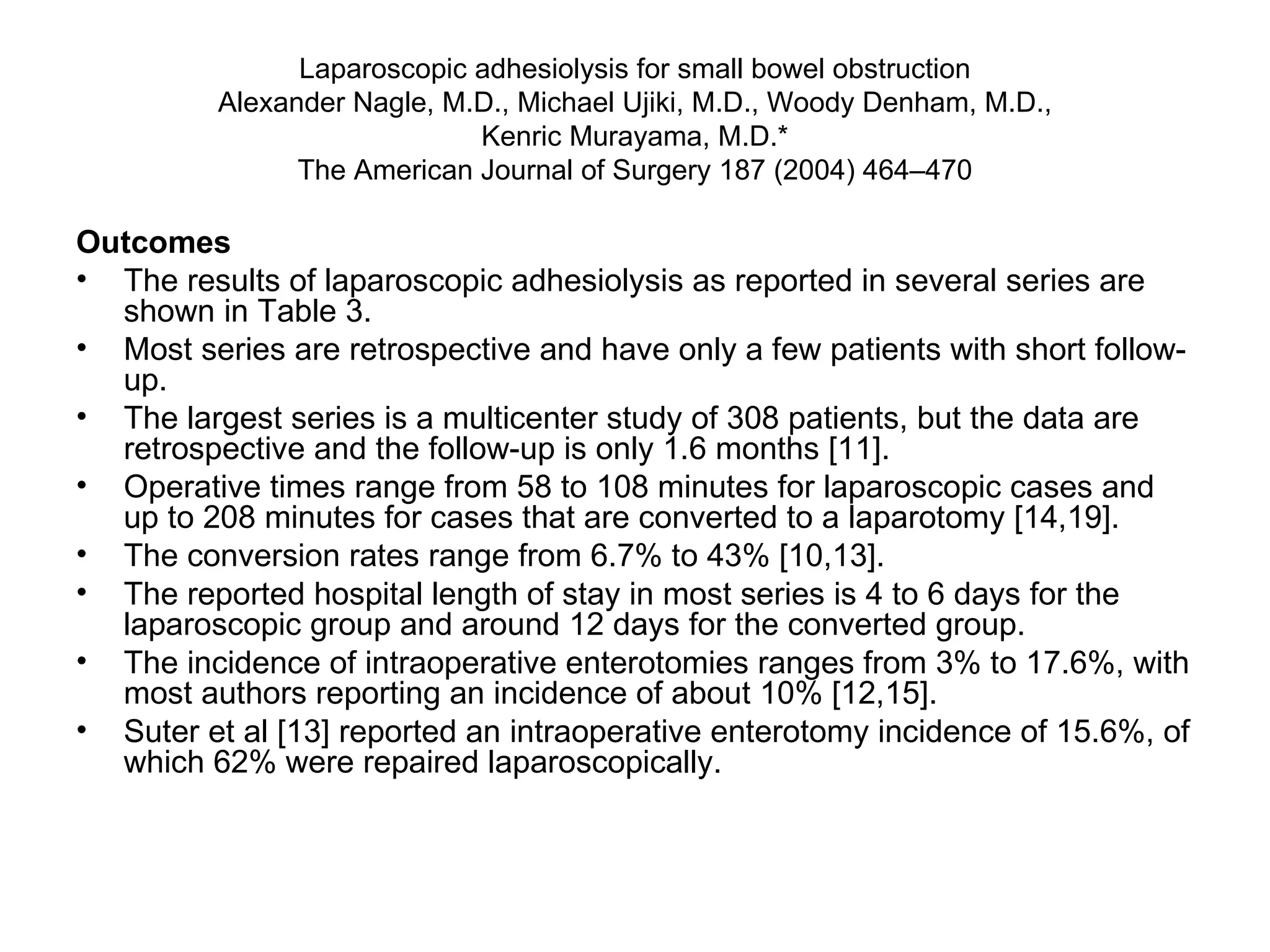 Laparoscopic adhesiolysis for small bowel obstruction
Alexander Nagle, M.D., Michael Ujiki, M.D., Woody Denham, M.D.,
Kenric Murayama, M.D.*
The American Journal of Surgery 187 (2004) 464–470

Outcomes
• The results of laparoscopic adhesiolysis as reported in several series are shown in Table 3.
• Most series are retrospective and have only a few patients with short follow-up.
• The largest series is a multicenter study of 308 patients, but the data are retrospective and the follow-up is only 1.6 months [11].
• Operative times range from 58 to 108 minutes for laparoscopic cases and up to 208 minutes for cases that are converted to a laparotomy [14,19].
• The conversion rates range from 6.7% to 43% [10,13].
• The reported hospital length of stay in most series is 4 to 6 days for the laparoscopic group and around 12 days for the converted group.
• The incidence of intraoperative enterotomies ranges from 3% to 17.6%, with most authors reporting an incidence of about 10% [12,15].
• Suter et al [13] reported an intraoperative enterotomy incidence of 15.6%, of which 62% were repaired laparoscopically.